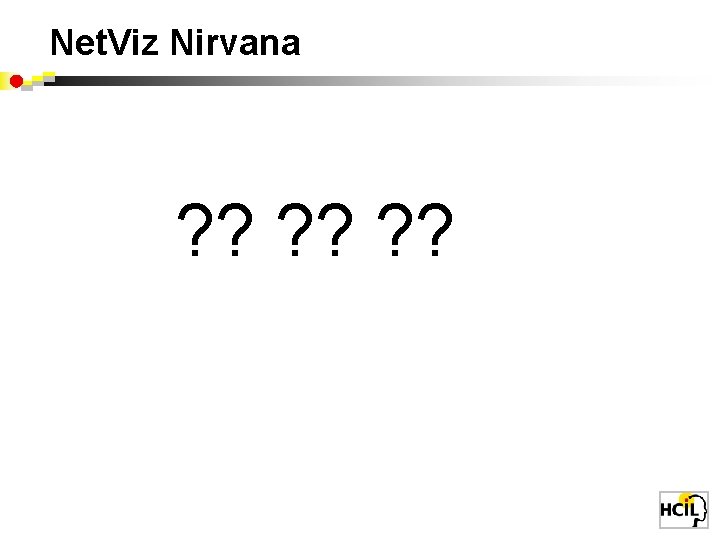 NetViz Nirvana

?? ?? ??

HCIL